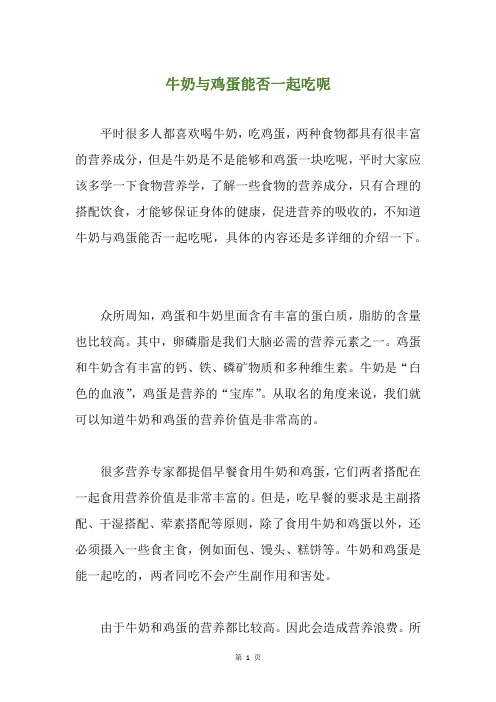 牛奶与鸡蛋能否一起吃呢

平时很多人都喜欢喝牛奶，吃鸡蛋，两种食物都具有很丰富的营养成分，但是牛奶是不是能够和鸡蛋一块吃呢，平时大家应该多学一下食物营养学，了解一些食物的营养成分，只有合理的搭配饮食，才能够保证身体的健康，促进营养的吸收的，不知道牛奶与鸡蛋能否一起吃呢，具体的内容还是多详细的介绍一下。

众所周知，鸡蛋和牛奶里面含有丰富的蛋白质，脂肪的含量也比较高。其中，卵磷脂是我们大脑必需的营养元素之一。鸡蛋和牛奶含有丰富的钙、铁、磷矿物质和多种维生素。牛奶是“白色的血液”，鸡蛋是营养的“宝库”。从取名的角度来说，我们就可以知道牛奶和鸡蛋的营养价值是非常高的。

很多营养专家都提倡早餐食用牛奶和鸡蛋，它们两者搭配在一起食用营养价值是非常丰富的。但是，吃早餐的要求是主副搭配、干湿搭配、荤素搭配等原则，除了食用牛奶和鸡蛋以外，还必须摄入一些食主食，例如面包、馒头、糕饼等。牛奶和鸡蛋是能一起吃的，两者同吃不会产生副作用和害处。

由于牛奶和鸡蛋的营养都比较高。因此会造成营养浪费。所

第 1 页